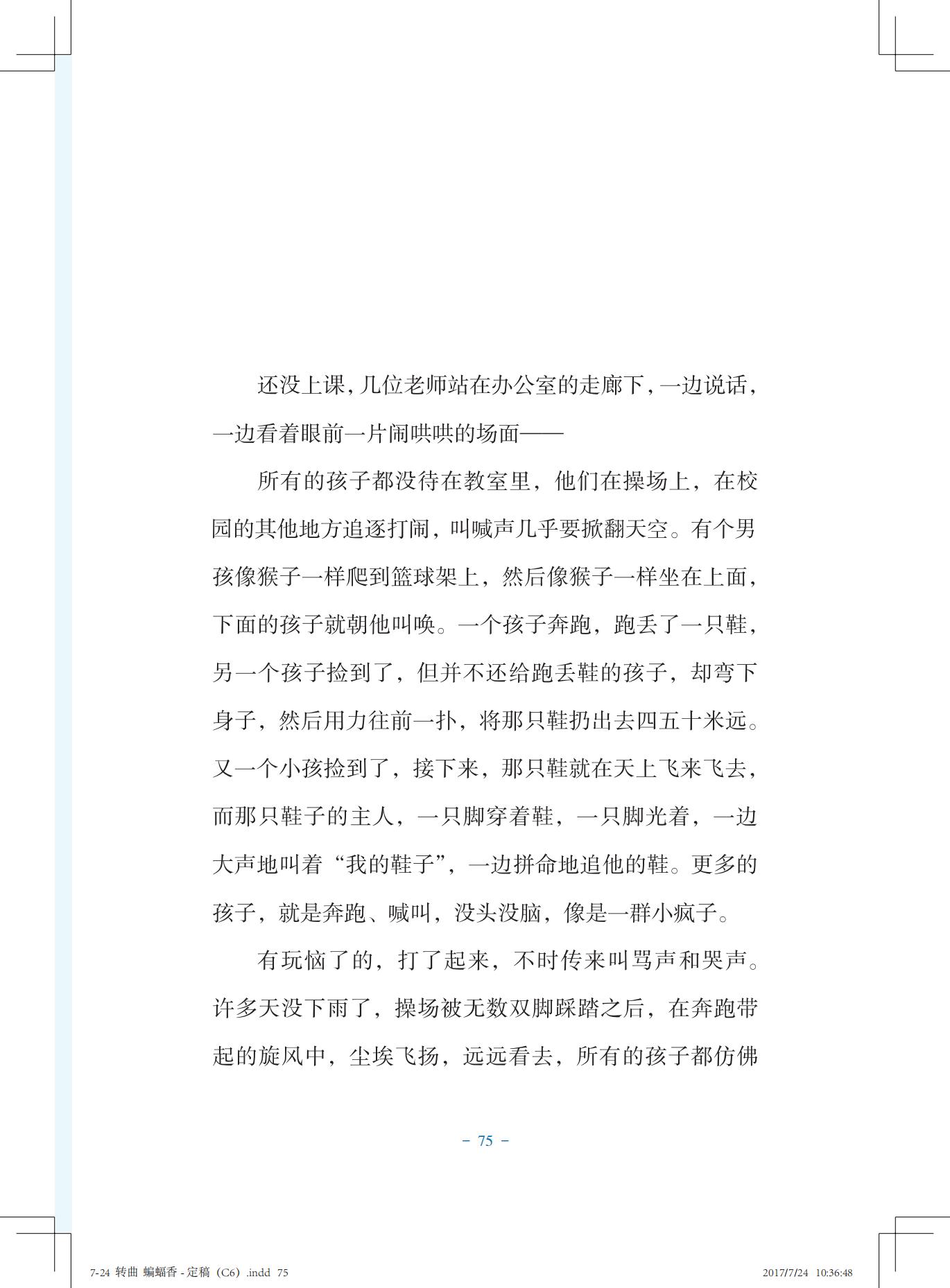 还没上课，几位老师站在办公室的走廊下，一边说话，一边看着眼前一片闹哄哄的场面——

所有的孩子都没待在教室里，他们在操场上，在校园的其他地方追逐打闹，叫喊声几乎要掀翻天空。有个男孩像猴子一样爬到篮球架上，然后像猴子一样坐在上面，下面的孩子就朝他叫唤。一个孩子奔跑，跑丢了一只鞋，另一个孩子捡到了，但并不还给跑丢鞋的孩子，却弯下身子，然后用力往前一扑，将那只鞋扔出去四五十米远。又一个小孩捡到了，接下来，那只鞋就在天上飞来飞去，而那只鞋子的主人，一只脚穿着鞋，一只脚光着，一边大声地叫着“我的鞋子”，一边拼命地追他的鞋。更多的孩子，就是奔跑、喊叫，没头没脑，像是一群小疯子。

有玩恼了的，打了起来，不时传来叫骂声和哭声。许多天没下雨了，操场被无数双脚踩踏之后，在奔跑带起的旋风中，尘埃飞扬，远远看去，所有的孩子都仿佛

－ 75 －

7-24 转曲 蝙蝠香 - 定稿（C6）.indd 75

2017/7/24 10:36:48